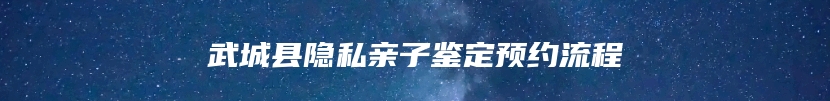 武城县隐私亲子鉴定预约流程